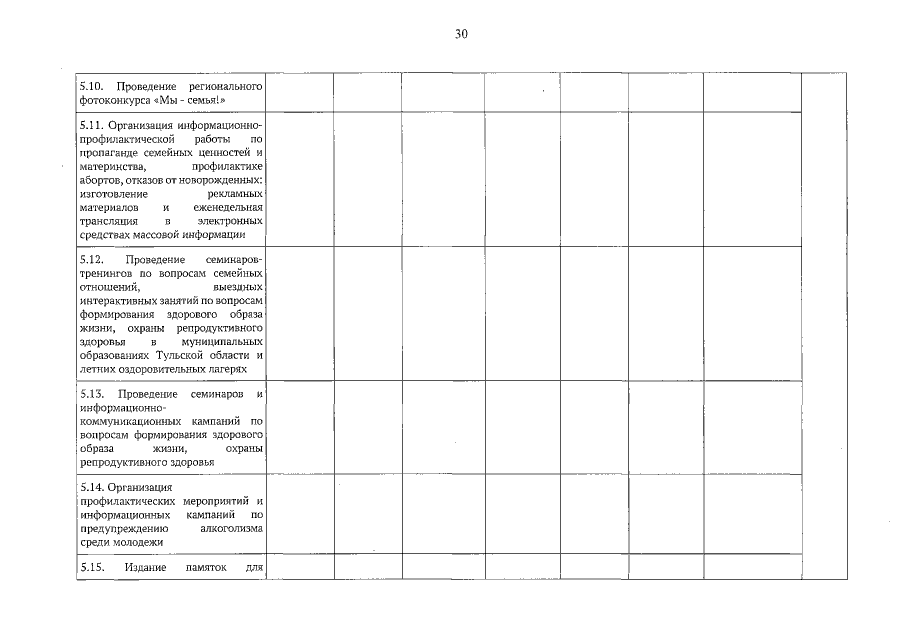 30

| | | | | | | | |
|---|---|---|---|---|---|---|---|
| 5.10. Проведение регионального фотоконкурса «Мы - семья!» | | | | | | | |
| 5.11. Организация информационно-профилактической работы по пропаганде семейных ценностей и материнства, профилактике абортов, отказов от новорожденных: изготовление рекламных материалов и еженедельная трансляция в электронных средствах массовой информации | | | | | | | |
| 5.12. Проведение семинаров-тренингов по вопросам семейных отношений, выездных интерактивных занятий по вопросам формирования здорового образа жизни, охраны репродуктивного здоровья в муниципальных образованиях Тульской области и летних оздоровительных лагерях | | | | | | | |
| 5.13. Проведение семинаров и информационно-коммуникационных кампаний по вопросам формирования здорового образа жизни, охраны репродуктивного здоровья | | | | | | | |
| 5.14. Организация профилактических мероприятий и информационных кампаний по предупреждению алкоголизма среди молодежи | | | | | | | |
| 5.15. Издание памяток для | | | | | | | |